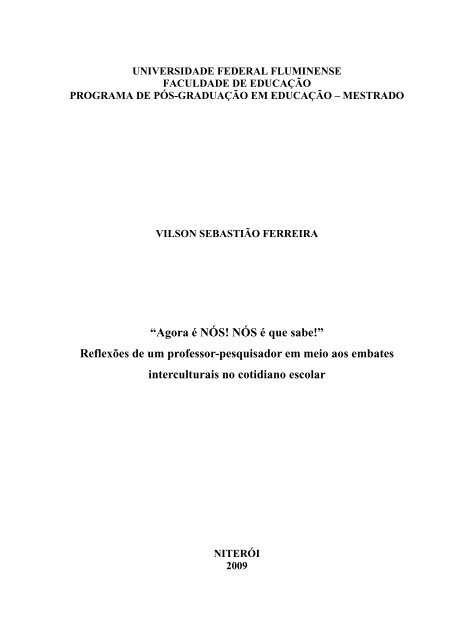 UNIVERSIDADE FEDERAL FLUMINENSE
FACULDADE DE EDUCAÇÃO
PROGRAMA DE PÓS-GRADUAÇÃO EM EDUCAÇÃO – MESTRADO

VILSON SEBASTIÃO FERREIRA

“Agora é NÓS! NÓS é que sabe!”
Reflexões de um professor-pesquisador em meio aos embates interculturais no cotidiano escolar

NITERÓI
2009